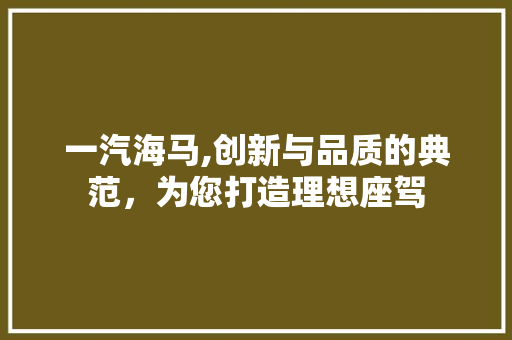 一汽海马,创新与品质的典范，为您打造理想座驾